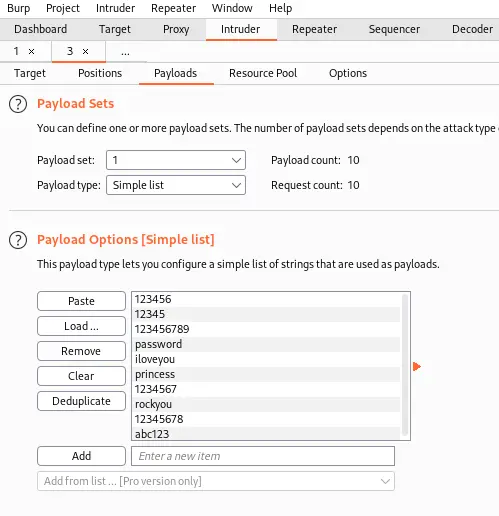 Burp Project Intruder Repeater Window Help

Dashboard Target Proxy Intruder Repeater Sequencer Decoder

1 × 3 × ...

Target Positions Payloads Resource Pool Options

? Payload Sets

You can define one or more payload sets. The number of payload sets depends on the attack type

Payload set: 1 Payload count: 10

Payload type: Simple list Request count: 10

? Payload Options [Simple list]

This payload type lets you configure a simple list of strings that are used as payloads.

Paste
Load ...
Remove
Clear
Deduplicate

123456
12345
123456789
password
iloveyou
princess
1234567
rockyou
12345678
abc123

Add Enter a new item

Add from list ... [Pro version only]